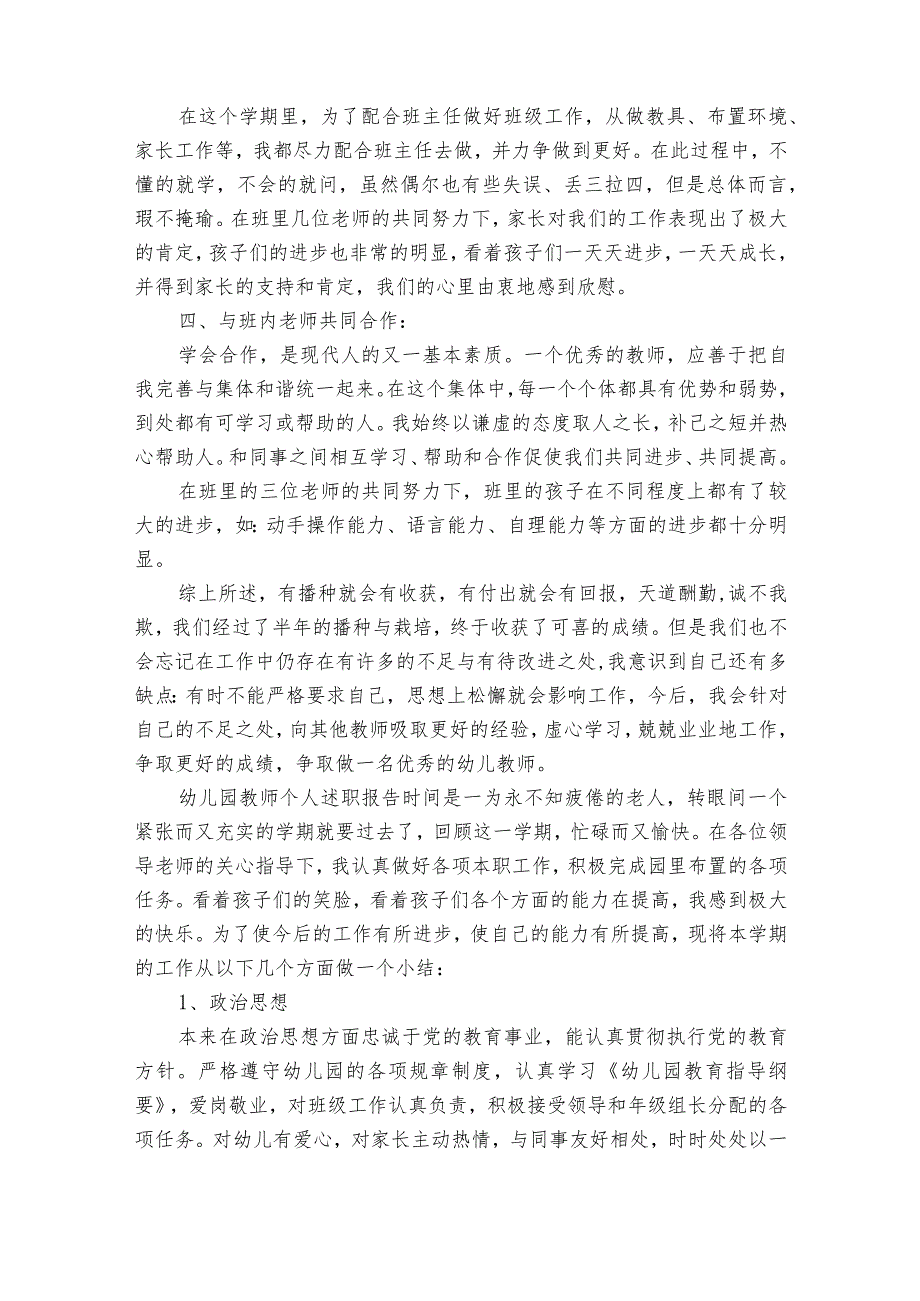 在这个学期里，为了配合班主任做好班级工作，从做教具、布置环境、家长工作等，我都尽力配合班主任去做，并力争做到更好。在此过程中，不懂的就学，不会的就问，虽然偶尔也有些失误、丢三拉四，但是总体而言，瑕不掩瑜。在班里几位老师的共同努力下，家长对我们的工作表现出了极大的肯定，孩子们的进步也非常的明显，看着孩子们一天天进步，一天天成长，并得到家长的支持和肯定，我们的心里由衷地感到欣慰。

四、与班内老师共同合作：

学会合作，是现代人的又一基本素质。一个优秀的教师，应善于把自我完善与集体和谐统一起来。在这个集体中，每一个个体都具有优势和弱势，到处都有可学习或帮助的人。我始终以谦虚的态度取人之长，补己之短并热心帮助人。和同事之间相互学习、帮助和合作促使我们共同进步、共同提高。

在班里的三位老师的共同努力下，班里的孩子在不同程度上都有了较大的进步，如：动手操作能力、语言能力、自理能力等方面的进步都十分明显。

综上所述，有播种就会有收获，有付出就会有回报，天道酬勤，诚不我欺，我们经过了半年的播种与栽培，终于收获了可喜的成绩。但是我们也不会忘记在工作中仍存在有许多的不足与有待改进之处，我意识到自己还有多缺点：有时不能严格要求自己，思想上松懈就会影响工作，今后，我会针对自己的不足之处，向其他教师吸取更好的经验，虚心学习，兢兢业业地工作，争取更好的成绩，争取做一名优秀的幼儿教师。

幼儿园教师个人述职报告时间是一为永不知疲倦的老人，转眼间一个紧张而又充实的学期就要过去了，回顾这一学期，忙碌而又愉快。在各位领导老师的关心指导下，我认真做好各项本职工作，积极完成园里布置的各项任务。看着孩子们的笑脸，看着孩子们各个方面的能力在提高，我感到极大的快乐。为了使今后的工作有所进步，使自己的能力有所提高，现将本学期的工作从以下几个方面做一个小结：

1、政治思想

本来在政治思想方面忠诚于党的教育事业，能认真贯彻执行党的教育方针。严格遵守幼儿园的各项规章制度，认真学习《幼儿园教育指导纲要》，爱岗敬业，对班级工作认真负责，积极接受领导和年级组长分配的各项任务。对幼儿有爱心，对家长主动热情，与同事友好相处，时时处处以一